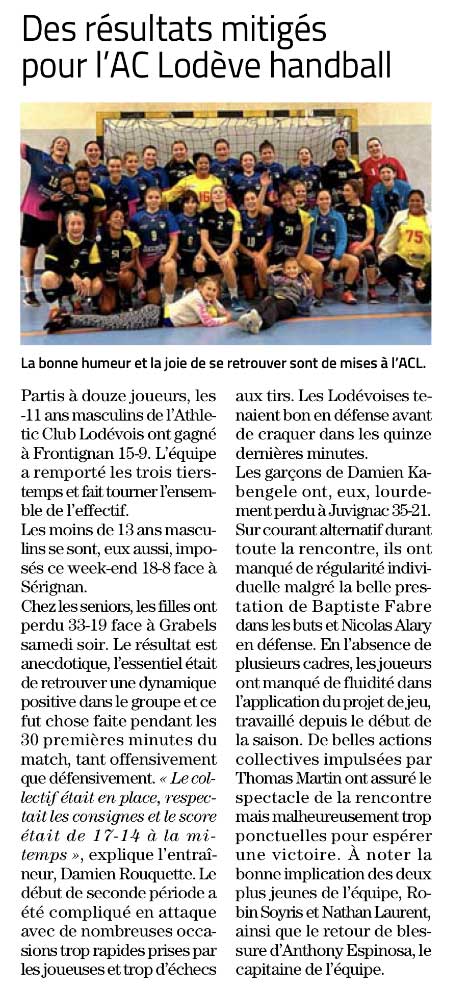 Des résultats mitigés pour l'AC Lodève handball

La bonne humeur et la joie de se retrouver sont de mises à l'ACL.

Partis à douze joueurs, les -11 ans masculins de l'Athletic Club Lodévois ont gagné à Frontignan 15-9. L'équipe a remporté les trois tiers-temps et fait tourner l'ensemble de l'effectif.
Les moins de 13 ans masculins se sont, eux aussi, imposés ce week-end 18-8 face à Sérignan.
Chez les seniors, les filles ont perdu 33-19 face à Grabels samedi soir. Le résultat est anecdotique, l'essentiel était de retrouver une dynamique positive dans le groupe et ce fut chose faite pendant les 30 premières minutes du match, tant offensivement que défensivement. « Le collectif était en place, respectait les consignes et le score était de 17-14 à la mi-temps », explique l'entraîneur, Damien Rouquette. Le début de seconde période a été compliqué en attaque avec de nombreuses occasions trop rapides prises par les joueuses et trop d'échecs aux tirs. Les Lodévoises tenaient bon en défense avant de craquer dans les quinze dernières minutes.
Les garçons de Damien Kabengele ont, eux, lourdement perdu à Juvignac 35-21. Sur courant alternatif durant toute la rencontre, ils ont manqué de régularité individuelle malgré la belle prestation de Baptiste Fabre dans les buts et Nicolas Alary en défense. En l'absence de plusieurs cadres, les joueurs ont manqué de fluidité dans l'application du projet de jeu, travaillé depuis le début de la saison. De belles actions collectives impulsées par Thomas Martin ont assuré le spectacle de la rencontre mais malheureusement trop ponctuelles pour espérer une victoire. À noter la bonne implication des deux plus jeunes de l'équipe, Robin Soyris et Nathan Laurent, ainsi que le retour de blessure d'Anthony Espinosa, le capitaine de l'équipe.